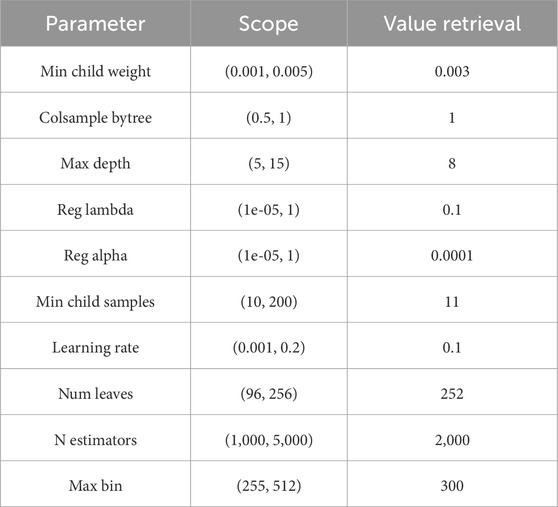 | Parameter | Scope | Value retrieval |
|---|---|---|
| Min child weight | (0.001, 0.005) | 0.003 |
| Colsample bytree | (0.5, 1) | 1 |
| Max depth | (5, 15) | 8 |
| Reg lambda | (1e-05, 1) | 0.1 |
| Reg alpha | (1e-05, 1) | 0.0001 |
| Min child samples | (10, 200) | 11 |
| Learning rate | (0.001, 0.2) | 0.1 |
| Num leaves | (96, 256) | 252 |
| N estimators | (1,000, 5,000) | 2,000 |
| Max bin | (255, 512) | 300 |